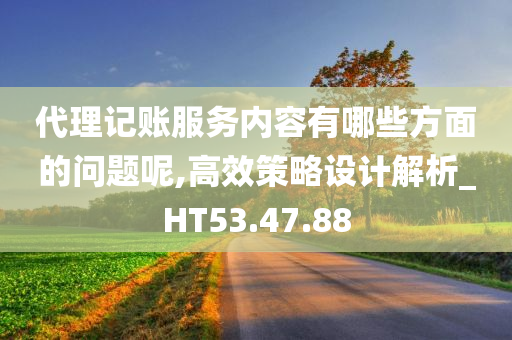 代理记账服务内容有哪些方面的问题呢,高效策略设计解析_HT53.47.88